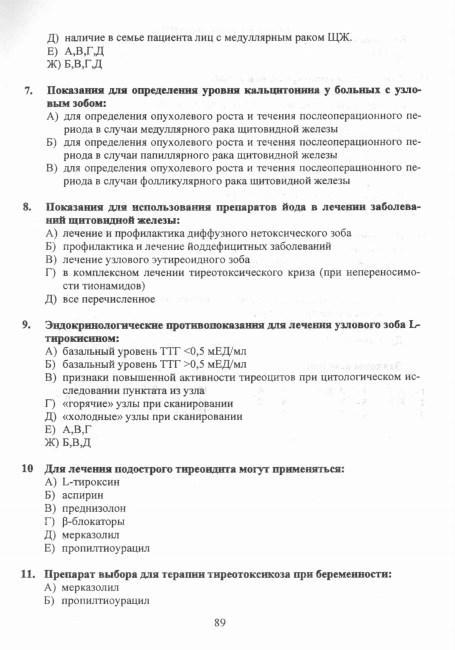 Д) наличие в семье пациента лиц с медуллярным раком ЩЖ.
Е) А,В,Г,Д
Ж) Б,В,Г,Д

7. Показания для определения уровня кальцитонина у больных с узловым зобом:
А) для определения опухолевого роста и течения послеоперационного периода в случаи медуллярного рака щитовидной железы
Б) для определения опухолевого роста и течения послеоперационного периода в случаи папиллярного рака щитовидной железы
В) для определения опухолевого роста и течения послеоперационного периода в случаи фолликулярного рака щитовидной железы

8. Показания для использования препаратов йода в лечении заболеваний щитовидной железы:
А) лечение и профилактика диффузного нетоксического зоба
Б) профилактика и лечение йоддефицитных заболеваний
В) лечение узлового эутиреоидного зоба
Г) в комплексном лечении тиреотоксического криза (при непереносимости тионамидов)
Д) все перечисленное

9. Эндокринологические противопоказания для лечения узлового зоба L-тироксином:
А) базальный уровень ТТГ <0,5 мЕД/мл
Б) базальный уровень ТТГ >0,5 мЕД/мл
В) признаки повышенной активности тиреоцитов при цитологическом исследовании пунктата из узла
Г) «горячие» узлы при сканировании
Д) «холодные» узлы при сканировании
Е) А,В,Г
Ж) Б,В,Д

10 Для лечения подострого тиреоидита могут применяться:
А) L-тироксин
Б) аспирин
В) преднизолон
Г) β-блокаторы
Д) мерказолил
Е) пропилтиоурацил

11. Препарат выбора для терапии тиреотоксикоза при беременности:
А) мерказолил
Б) пропилтиоурацил

89